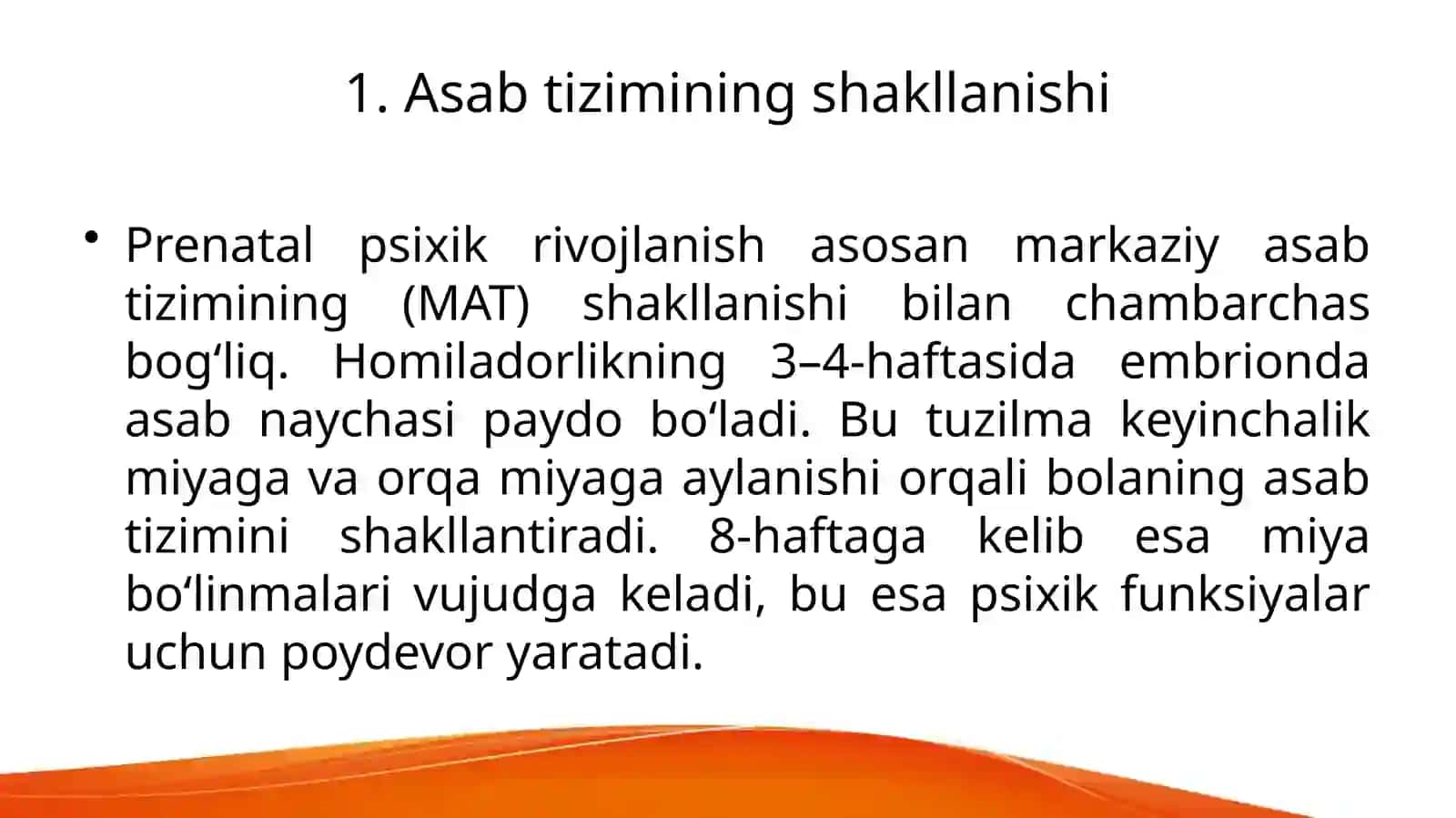 1. Asab tizimining shakllanishi

• Prenatal psixik rivojlanish asosan markaziy asab tizimining (MAT) shakllanishi bilan chambarchas bog‘liq. Homiladorlikning 3–4-haftasida embrionda asab naychasi paydo bo‘ladi. Bu tuzilma keyinchalik miyaga va orqa miyaga aylanishi orqali bolaning asab tizimini shakllantiradi. 8-haftaga kelib esa miya bo‘linmalari vujudga keladi, bu esa psixik funksiyalar uchun poydevor yaratadi.